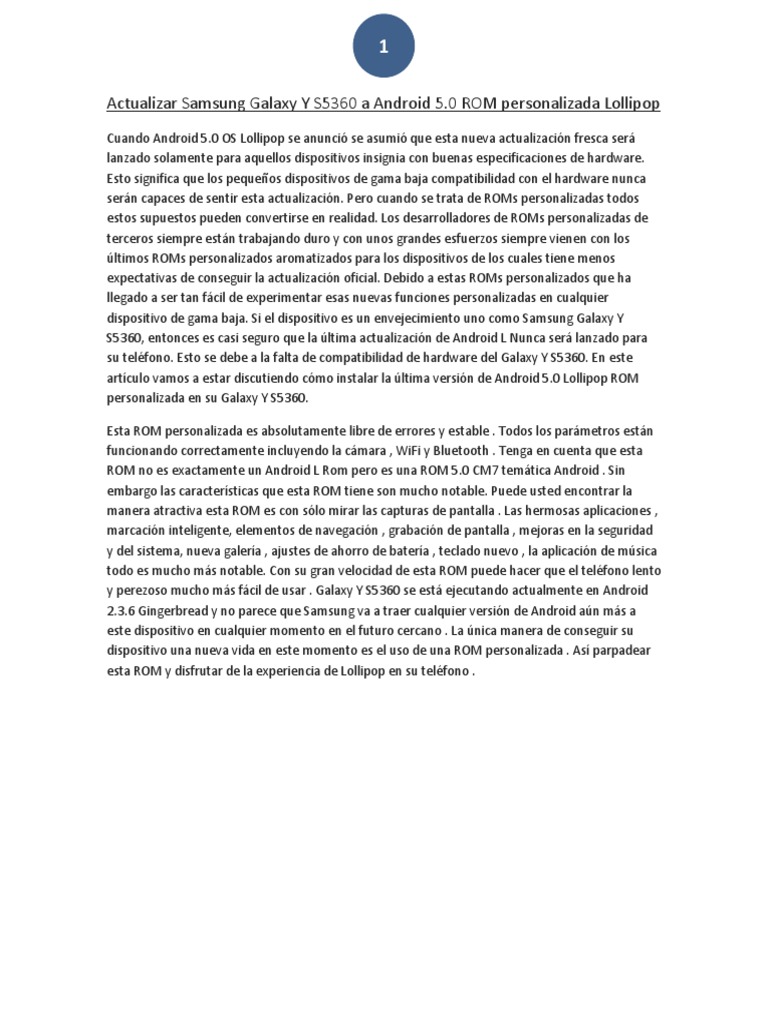 1

Actualizar Samsung Galaxy Y S5360 a Android 5.0 ROM personalizada Lollipop

Cuando Android 5.0 OS Lollipop se anunció se asumió que esta nueva actualización fresca será lanzado solamente para aquellos dispositivos insignia con buenas especificaciones de hardware. Esto significa que los pequeños dispositivos de gama baja compatibilidad con el hardware nunca serán capaces de sentir esta actualización. Pero cuando se trata de ROMs personalizadas todos estos supuestos pueden convertirse en realidad. Los desarrolladores de ROMs personalizadas de terceros siempre están trabajando duro y con unos grandes esfuerzos siempre vienen con los últimos ROMs personalizados aromatizados para los dispositivos de los cuales tiene menos expectativas de conseguir la actualización oficial. Debido a estas ROMs personalizados que ha llegado a ser tan fácil de experimentar esas nuevas funciones personalizadas en cualquier dispositivo de gama baja. Si el dispositivo es un envejecimiento uno como Samsung Galaxy Y S5360, entonces es casi seguro que la última actualización de Android L Nunca será lanzado para su teléfono. Esto se debe a la falta de compatibilidad de hardware del Galaxy Y S5360. En este artículo vamos a estar discutiendo cómo instalar la última versión de Android 5.0 Lollipop ROM personalizada en su Galaxy Y S5360.

Esta ROM personalizada es absolutamente libre de errores y estable . Todos los parámetros están funcionando correctamente incluyendo la cámara , WiFi y Bluetooth . Tenga en cuenta que esta ROM no es exactamente un Android L Rom pero es una ROM 5.0 CM7 temática Android . Sin embargo las características que esta ROM tiene son mucho notable. Puede usted encontrar la manera atractiva esta ROM es con sólo mirar las capturas de pantalla . Las hermosas aplicaciones , marcación inteligente, elementos de navegación , grabación de pantalla , mejoras en la seguridad y del sistema, nueva galería , ajustes de ahorro de batería , teclado nuevo , la aplicación de música todo es mucho más notable. Con su gran velocidad de esta ROM puede hacer que el teléfono lento y perezoso mucho más fácil de usar . Galaxy Y S5360 se está ejecutando actualmente en Android 2.3.6 Gingerbread y no parece que Samsung va a traer cualquier versión de Android aún más a este dispositivo en cualquier momento en el futuro cercano . La única manera de conseguir su dispositivo una nueva vida en este momento es el uso de una ROM personalizada . Así parpadear esta ROM y disfrutar de la experiencia de Lollipop en su teléfono .